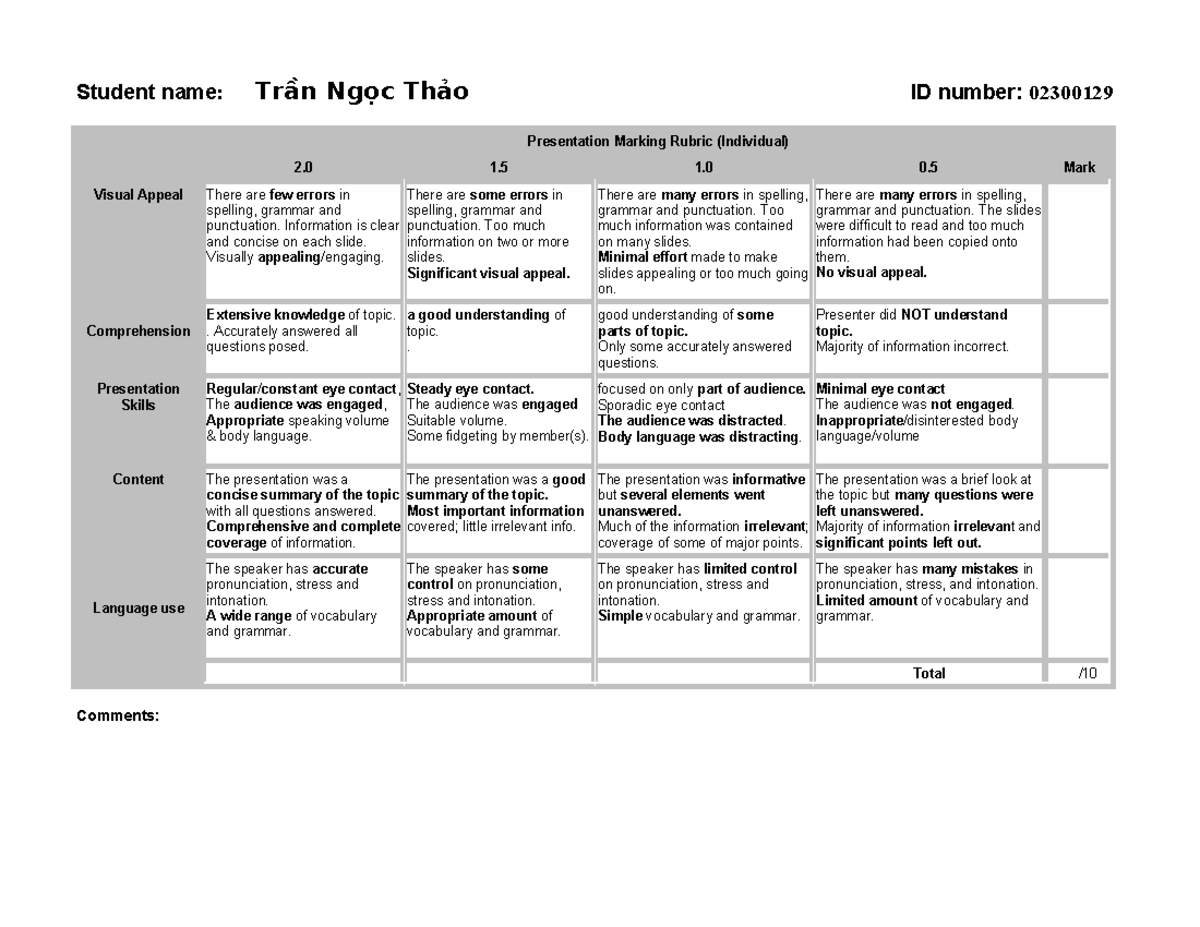 Student name: Trần Ngọc Thảo ID number: 02300129

Presentation Marking Rubric (Individual)

| | 2.0 | 1.5 | 1.0 | 0.5 | Mark |
|---|---|---|---|---|---|
| Visual Appeal | There are few errors in spelling, grammar and punctuation. Information is clear and concise on each slide. Visually appealing/engaging. | There are some errors in spelling, grammar and punctuation. Too much information on two or more slides. Significant visual appeal. | There are many errors in spelling, grammar and punctuation. Too much information was contained on many slides. Minimal effort made to make slides appealing or too much going on. | There are many errors in spelling, grammar and punctuation. The slides were difficult to read and too much information had been copied onto them. No visual appeal. | |
| Comprehension | Extensive knowledge of topic. . Accurately answered all questions posed. | a good understanding of topic. . | good understanding of some parts of topic. Only some accurately answered questions. | Presenter did NOT understand topic. Majority of information incorrect. | |
| Presentation Skills | Regular/constant eye contact, The audience was engaged, Appropriate speaking volume & body language. | Steady eye contact. The audience was engaged Suitable volume. Some fidgeting by member(s). | focused on only part of audience. Sporadic eye contact The audience was distracted. Body language was distracting. | Minimal eye contact The audience was not engaged. Inappropriate/disinterested body language/volume | |
| Content | The presentation was a concise summary of the topic with all questions answered. Comprehensive and complete coverage of information. | The presentation was a good summary of the topic. Most important information covered; little irrelevant info. | The presentation was informative but several elements went unanswered. Much of the information irrelevant; coverage of some of major points. | The presentation was a brief look at the topic but many questions were left unanswered. Majority of information irrelevant and significant points left out. | |
| Language use | The speaker has accurate pronunciation, stress and intonation. A wide range of vocabulary and grammar. | The speaker has some control on pronunciation, stress and intonation. Appropriate amount of vocabulary and grammar. | The speaker has limited control on pronunciation, stress and intonation. Simple vocabulary and grammar. | The speaker has many mistakes in pronunciation, stress, and intonation. Limited amount of vocabulary and grammar. | |
| | | | | Total | /10 |

Comments: